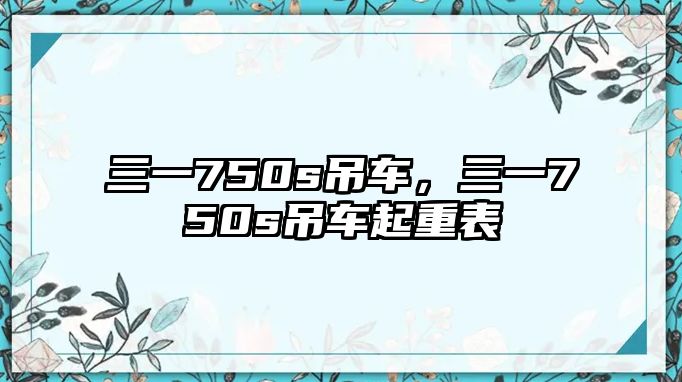 三一750s吊车，三一750s吊车起重表